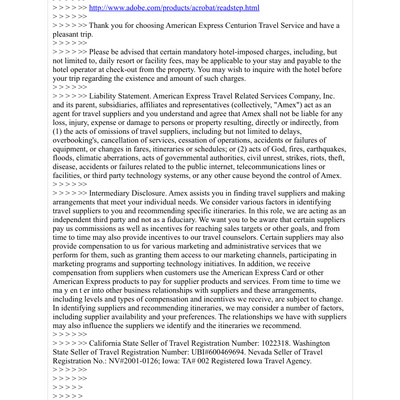 > > > > >> http://www.adobe.com/products/acrobat/readstep.html
> > > > >>
> > > > >> Thank you for choosing American Express Centurion Travel Service and have a pleasant trip.
> > > > >>
> > > > >> Please be advised that certain mandatory hotel-imposed charges, including, but not limited to, daily resort or facility fees, may be applicable to your stay and payable to the hotel operator at check-out from the property. You may wish to inquire with the hotel before your trip regarding the existence and amount of such charges.
> > > > >>
> > > > >> Liability Statement. American Express Travel Related Services Company, Inc. and its parent, subsidiaries, affiliates and representatives (collectively, "Amex") act as an agent for travel suppliers and you understand and agree that Amex shall not be liable for any loss, injury, expense or damage to persons or property resulting, directly or indirectly, from (1) the acts of omissions of travel suppliers, including but not limited to delays, overbooking's, cancellation of services, cessation of operations, accidents or failures of equipment, or changes in fares, itineraries or schedules; or (2) acts of God, fires, earthquakes, floods, climatic aberrations, acts of governmental authorities, civil unrest, strikes, riots, theft, disease, accidents or failures related to the public internet, telecommunications lines or facilities, or third party technology systems, or any other cause beyond the control of Amex.
> > > > >>
> > > > >> Intermediary Disclosure. Amex assists you in finding travel suppliers and making arrangements that meet your individual needs. We consider various factors in identifying travel suppliers to you and recommending specific itineraries. In this role, we are acting as an independent third party and not as a fiduciary. We want you to be aware that certain suppliers pay us commissions as well as incentives for reaching sales targets or other goals, and from time to time may also provide incentives to our travel counselors. Certain suppliers may also provide compensation to us for various marketing and administrative services that we perform for them, such as granting them access to our marketing channels, participating in marketing programs and supporting technology initiatives. In addition, we receive compensation from suppliers when customers use the American Express Card or other American Express products to pay for supplier products and services. From time to time we ma y en t er into other business relationships with suppliers and these arrangements, including levels and types of compensation and incentives we receive, are subject to change. In identifying suppliers and recommending itineraries, we may consider a number of factors, including supplier availability and your preferences. The relationships we have with suppliers may also influence the suppliers we identify and the itineraries we recommend.
> > > > >>
> > > > >> California State Seller of Travel Registration Number: 1022318. Washington State Seller of Travel Registration Number: UBI#600469694. Nevada Seller of Travel Registration No.: NV#2001-0126; Iowa: TA# 002 Registered Iowa Travel Agency.
> > > > >>
> > > > >>
> > > > >
> > > > >